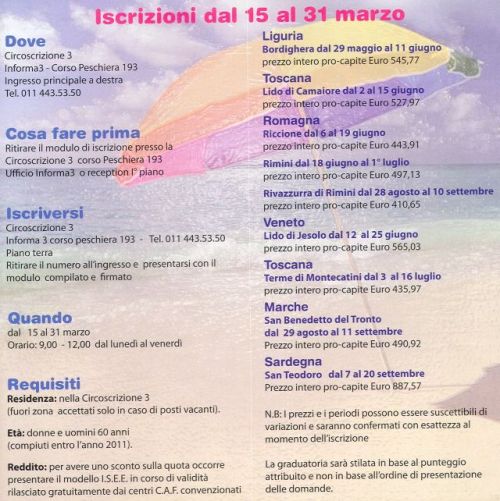 Iscrizioni dal 15 al 31 marzo

Dove
Circoscrizione 3
Informa3 - Corso Peschiera 193
Ingresso principale a destra
Tel. 011 443.53.50

Cosa fare prima
Ritirare il modulo di iscrizione presso la Circoscrizione 3 corso Peschiera 193 Ufficio Informa3 o reception I° piano

Iscriversi
Circoscrizione 3
Informa 3 corso peschiera 193 - Tel. 011 443.53.50
Piano terra
Ritirare il numero all'ingresso e presentarsi con il modulo compilato e firmato

Quando
dal 15 al 31 marzo
Orario: 9,00 - 12,00 dal lunedì al venerdì

Requisiti
Residenza: nella Circoscrizione 3 (fuori zona accettati solo in caso di posti vacanti).

Età: donne e uomini 60 anni (compiuti entro l'anno 2011).

Reddito: per avere uno sconto sulla quota occorre presentare il modello I.S.E.E. in corso di validità rilasciato gratuitamente dai centri C.A.F. convenzionati

Liguria
Bordighera dal 29 maggio al 11 giugno
prezzo intero pro-capite Euro 545,77

Toscana
Lido di Camaiore dal 2 al 15 giugno
prezzo intero pro-capite Euro 527,97

Romagna
Riccione dal 6 al 19 giugno
prezzo intero pro-capite Euro 443,91

Rimini dal 18 giugno al 1° luglio
prezzo intero pro-capite Euro 497,13

Rivazzurra di Rimini dal 28 agosto al 10 settembre
prezzo intero pro-capite Euro 410,65

Veneto
Lido di Jesolo dal 12 al 25 giugno
prezzo intero pro-capite Euro 565,03

Toscana
Terme di Montecatini dal 3 al 16 luglio
prezzo intero pro-capite Euro 435,97

Marche
San Benedetto del Tronto
dal 29 agosto al 11 settembre
Prezzo intero pro-capite Euro 490,92

Sardegna
San Teodoro dal 7 al 20 settembre
Prezzo intero pro-capite Euro 887,57

N.B: I prezzi e i periodi possono essere suscettibili di variazioni e saranno confermati con esattezza al momento dell'iscrizione

La graduatoria sarà stilata in base al punteggio attribuito e non in base all'ordine di presentazione delle domande.